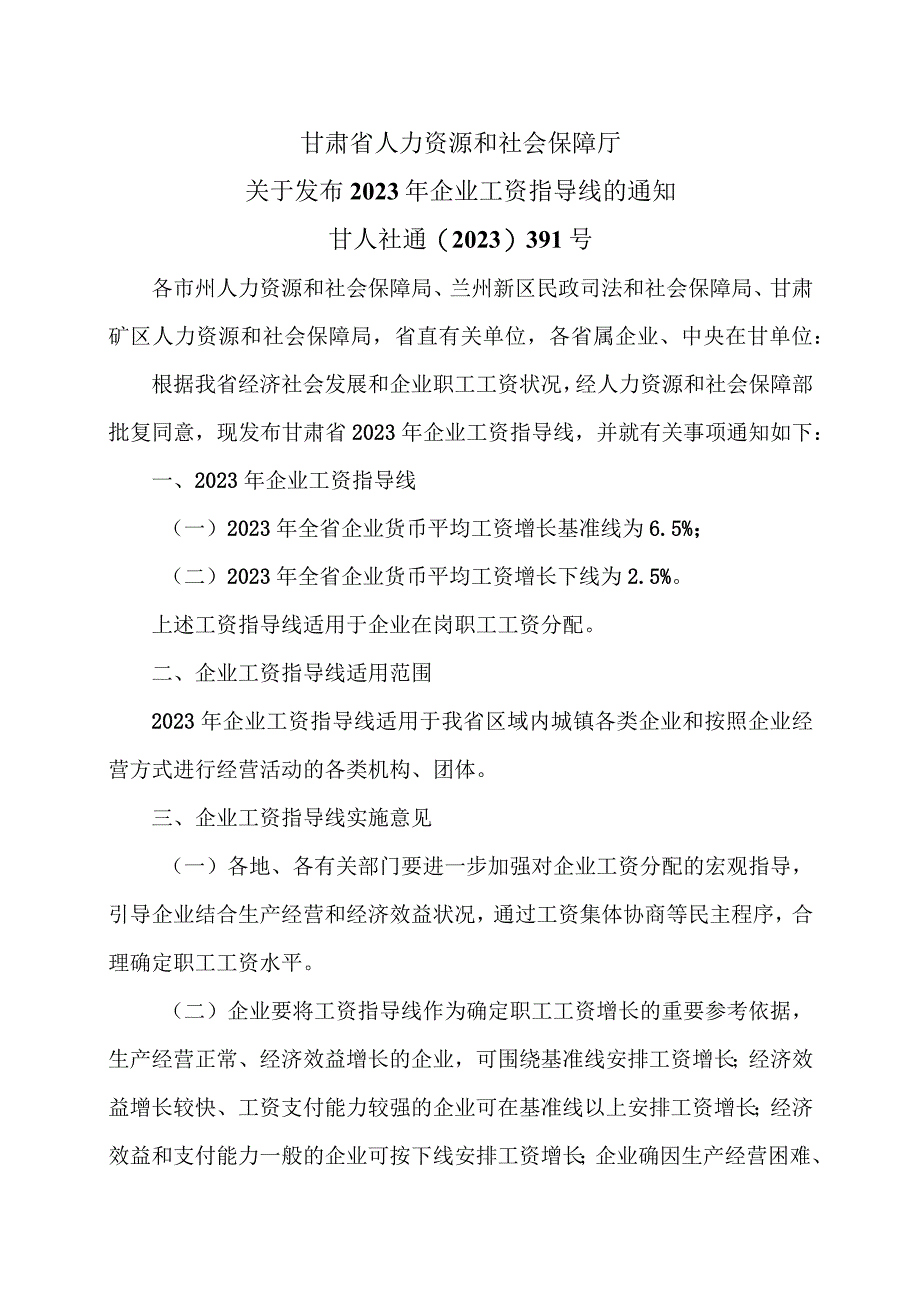 甘肃省人力资源和社会保障厅

关于发布2023年企业工资指导线的通知

甘人社通（2023）391号

各市州人力资源和社会保障局、兰州新区民政司法和社会保障局、甘肃矿区人力资源和社会保障局，省直有关单位，各省属企业、中央在甘单位：

根据我省经济社会发展和企业职工工资状况，经人力资源和社会保障部批复同意，现发布甘肃省2023年企业工资指导线，并就有关事项通知如下：

一、2023年企业工资指导线

（一）2023年全省企业货币平均工资增长基准线为6.5%；

（二）2023年全省企业货币平均工资增长下线为2.5%。

上述工资指导线适用于企业在岗职工工资分配。

二、企业工资指导线适用范围

2023年企业工资指导线适用于我省区域内城镇各类企业和按照企业经营方式进行经营活动的各类机构、团体。

三、企业工资指导线实施意见

（一）各地、各有关部门要进一步加强对企业工资分配的宏观指导，引导企业结合生产经营和经济效益状况，通过工资集体协商等民主程序，合理确定职工工资水平。

（二）企业要将工资指导线作为确定职工工资增长的重要参考依据，生产经营正常、经济效益增长的企业，可围绕基准线安排工资增长；经济效益增长较快、工资支付能力较强的企业可在基准线以上安排工资增长；经济效益和支付能力一般的企业可按下线安排工资增长；企业确因生产经营困难、